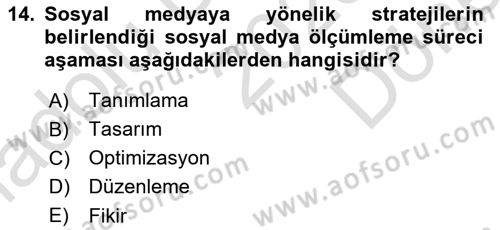 14. Sosyal medyaya yönelik stratejilerin belirlendiği sosyal medya ölçümleme süreci aşaması aşağıdakilerden hangisidir?

A) Tanımlama
B) Tasarım
C) Optimizasyon
D) Düzenleme
E) Fikir

www.aofsoru.com
www.aofsoru.com
www.aofsoru.com
www.aofsoru.com